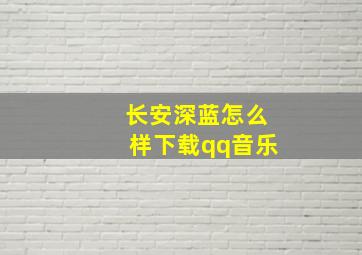 长安深蓝怎么样下载qq音乐